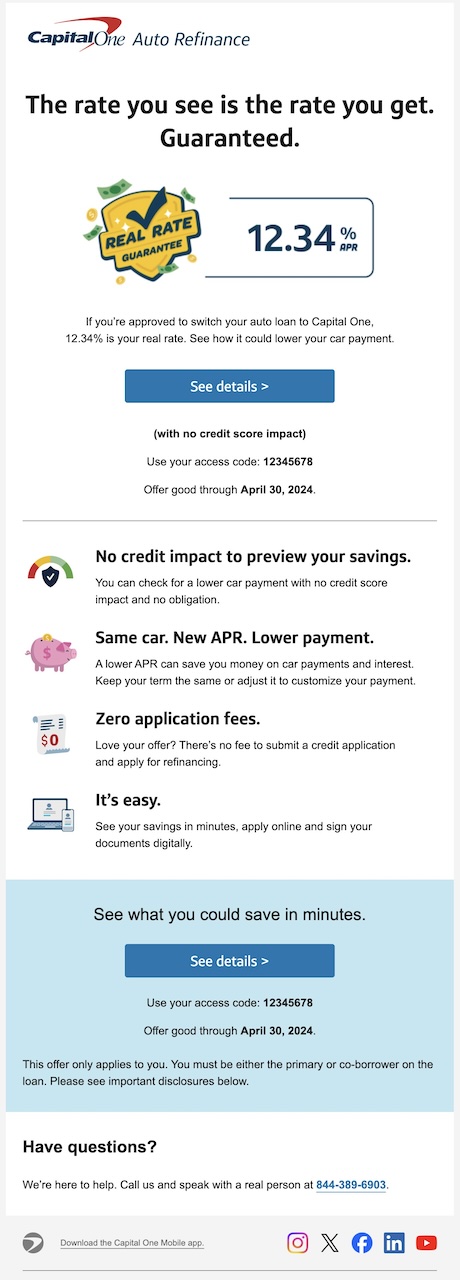 Capital One Auto Refinance

The rate you see is the rate you get. Guaranteed.

REAL RATE GUARANTEE

12.34 % APR

If you're approved to switch your auto loan to Capital One, 12.34% is your real rate. See how it could lower your car payment.

See details >

(with no credit score impact)

Use your access code: 12345678

Offer good through April 30, 2024.

No credit impact to preview your savings.

You can check for a lower car payment with no credit score impact and no obligation.

Same car. New APR. Lower payment.

A lower APR can save you money on car payments and interest. Keep your term the same or adjust it to customize your payment.

$0

Zero application fees.

Love your offer? There's no fee to submit a credit application and apply for refinancing.

It's easy.

See your savings in minutes, apply online and sign your documents digitally.

See what you could save in minutes.

See details >

Use your access code: 12345678

Offer good through April 30, 2024.

This offer only applies to you. You must be either the primary or co-borrower on the loan. Please see important disclosures below.

Have questions?

We're here to help. Call us and speak with a real person at 844-389-6903.

Download the Capital One Mobile app.